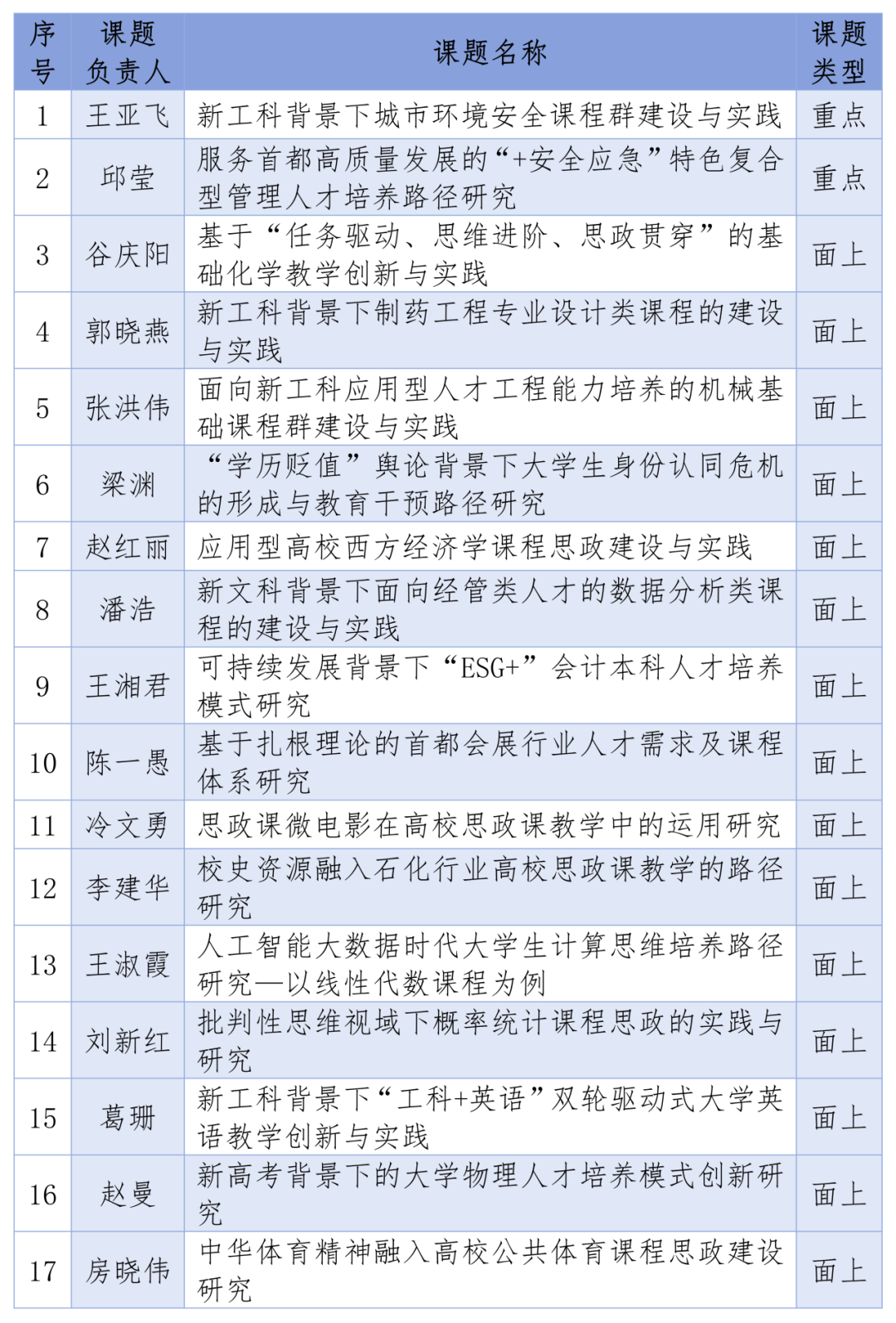 | 序号 | 课题负责人 | 课题名称 | 课题类型 |
|---|---|---|---|
| 1 | 王亚飞 | 新工科背景下城市环境安全课程群建设与实践 | 重点 |
| 2 | 邱莹 | 服务首都高质量发展的“+安全应急”特色复合型管理人才培养路径研究 | 重点 |
| 3 | 谷庆阳 | 基于“任务驱动、思维进阶、思政贯穿”的基础化学教学创新与实践 | 面上 |
| 4 | 郭晓燕 | 新工科背景下制药工程专业设计类课程的建设与实践 | 面上 |
| 5 | 张洪伟 | 面向新工科应用型人才工程能力培养的机械基础课程群建设与实践 | 面上 |
| 6 | 梁渊 | “学历贬值”舆论背景下大学生身份认同危机的形成与教育干预路径研究 | 面上 |
| 7 | 赵红丽 | 应用型高校西方经济学课程思政建设与实践 | 面上 |
| 8 | 潘浩 | 新文科背景下面向经管类人才的数据分析类课程的建设与实践 | 面上 |
| 9 | 王湘君 | 可持续发展背景下“ESG+”会计本科人才培养模式研究 | 面上 |
| 10 | 陈一愚 | 基于扎根理论的首都会展行业人才需求及课程体系研究 | 面上 |
| 11 | 冷文勇 | 思政课微电影在高校思政课教学中的运用研究 | 面上 |
| 12 | 李建华 | 校史资源融入石化行业高校思政课教学的路径研究 | 面上 |
| 13 | 王淑霞 | 人工智能大数据时代大学生计算思维培养路径研究—以线性代数课程为例 | 面上 |
| 14 | 刘新红 | 批判性思维视域下概率统计课程思政的实践与研究 | 面上 |
| 15 | 葛珊 | 新工科背景下“工科+英语”双轮驱动式大学英语教学创新与实践 | 面上 |
| 16 | 赵曼 | 新高考背景下的大学物理人才培养模式创新研究 | 面上 |
| 17 | 房晓伟 | 中华体育精神融入高校公共体育课程思政建设研究 | 面上 |